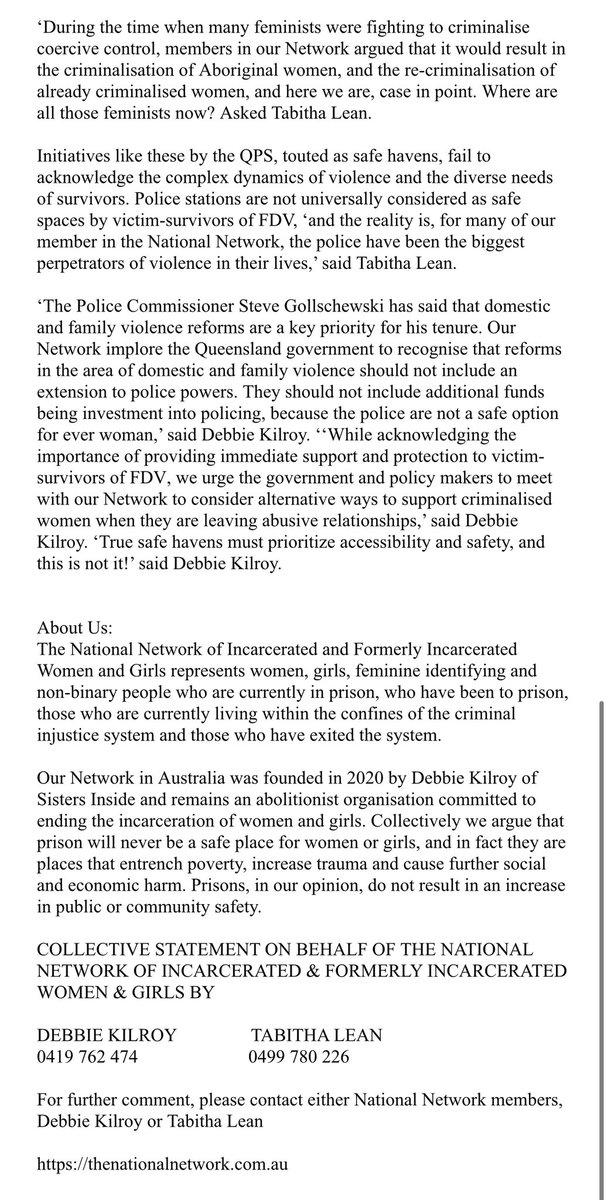 ‘During the time when many feminists were fighting to criminalise coercive control, members in our Network argued that it would result in the criminalisation of Aboriginal women, and the re-criminalisation of already criminalised women, and here we are, case in point. Where are all those feminists now? Asked Tabitha Lean.

Initiatives like these by the QPS, touted as safe havens, fail to acknowledge the complex dynamics of violence and the diverse needs of survivors. Police stations are not universally considered as safe spaces by victim-survivors of FDV, ‘and the reality is, for many of our member in the National Network, the police have been the biggest perpetrators of violence in their lives,’ said Tabitha Lean.

‘The Police Commissioner Steve Gollschewski has said that domestic and family violence reforms are a key priority for his tenure. Our Network implore the Queensland government to recognise that reforms in the area of domestic and family violence should not include an extension to police powers. They should not include additional funds being investment into policing, because the police are not a safe option for ever woman,’ said Debbie Kilroy. ‘‘While acknowledging the importance of providing immediate support and protection to victim-survivors of FDV, we urge the government and policy makers to meet with our Network to consider alternative ways to support criminalised women when they are leaving abusive relationships,’ said Debbie Kilroy. ‘True safe havens must prioritize accessibility and safety, and this is not it!’ said Debbie Kilroy.

About Us:
The National Network of Incarcerated and Formerly Incarcerated Women and Girls represents women, girls, feminine identifying and non-binary people who are currently in prison, who have been to prison, those who are currently living within the confines of the criminal injustice system and those who have exited the system.

Our Network in Australia was founded in 2020 by Debbie Kilroy of Sisters Inside and remains an abolitionist organisation committed to ending the incarceration of women and girls. Collectively we argue that prison will never be a safe place for women or girls, and in fact they are places that entrench poverty, increase trauma and cause further social and economic harm. Prisons, in our opinion, do not result in an increase in public or community safety.

COLLECTIVE STATEMENT ON BEHALF OF THE NATIONAL NETWORK OF INCARCERATED & FORMERLY INCARCERATED WOMEN & GIRLS BY

DEBBIE KILROY
0419 762 474

TABITHA LEAN
0499 780 226

For further comment, please contact either National Network members, Debbie Kilroy or Tabitha Lean

https://thenationalnetwork.com.au